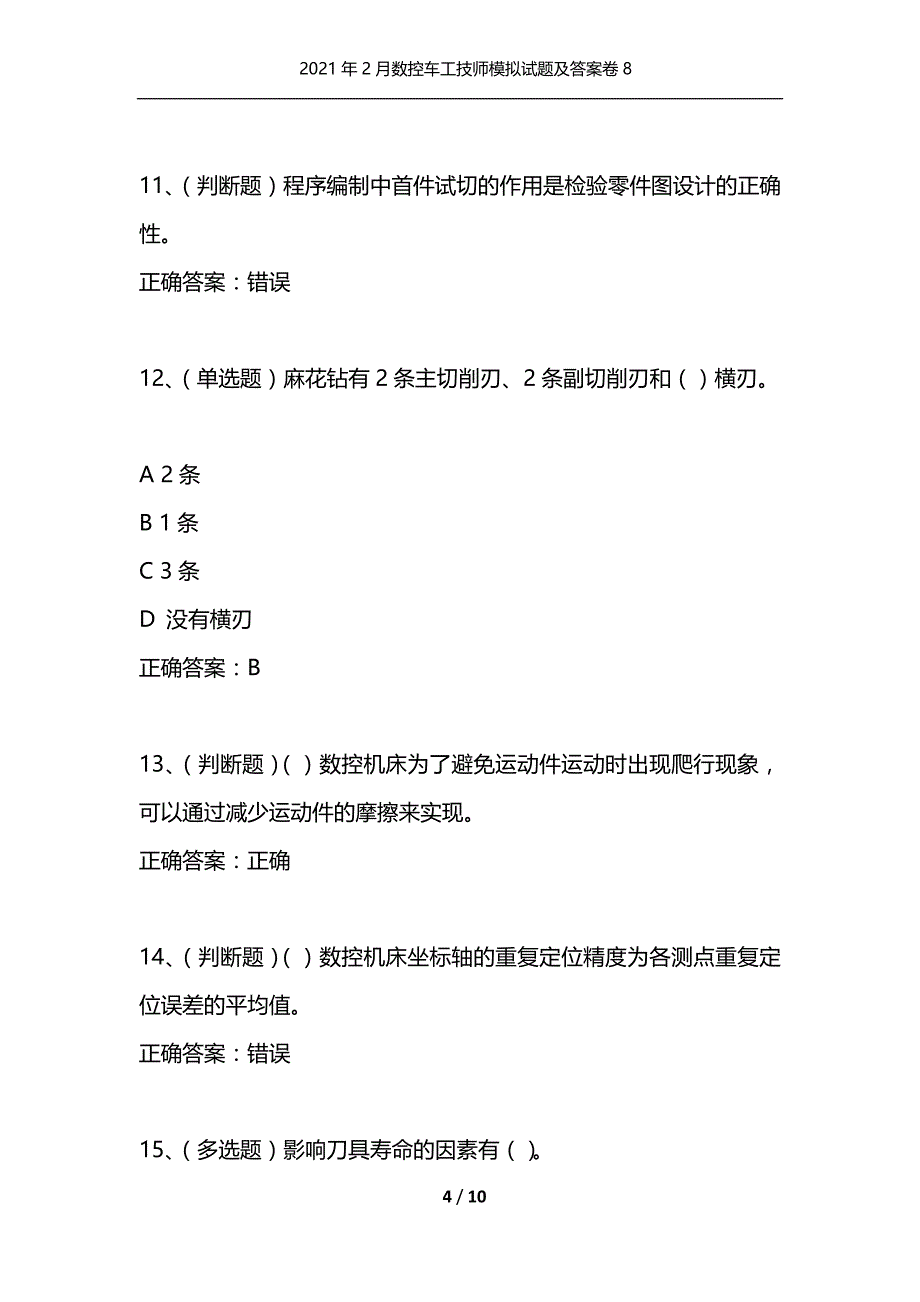 2021年2月数控车工技师模拟试题及答案卷8

11、(判断题)程序编制中首件试切的作用是检验零件图设计的正确性。

正确答案:错误

12、(单选题)麻花钻有2条主切削刃、2条副切削刃和( )横刃。

A 2条

B 1条

C 3条

D 没有横刃

正确答案:B

13、(判断题)( )数控机床为了避免运动件运动时出现爬行现象,可以通过减少运动件的摩擦来实现。

正确答案:正确

14、(判断题)( )数控机床坐标轴的重复定位精度为各测点重复定位误差的平均值。

正确答案:错误

15、(多选题)影响刀具寿命的因素有( )。

4 / 10